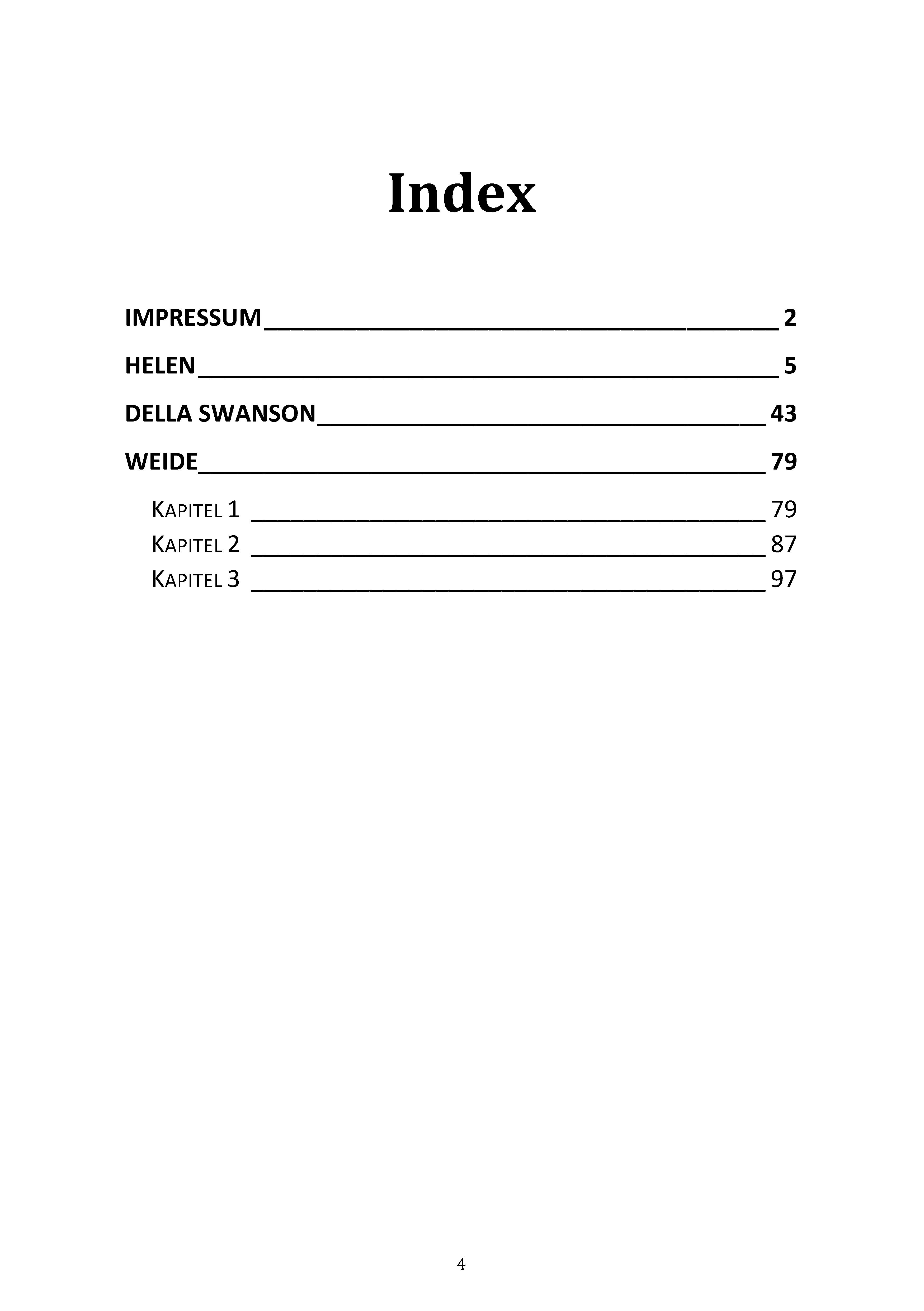 Index

IMPRESSUM 2

HELEN 5

DELLA SWANSON 43

WEIDE 79

KAPITEL 1 79

KAPITEL 2 87

KAPITEL 3 97

4